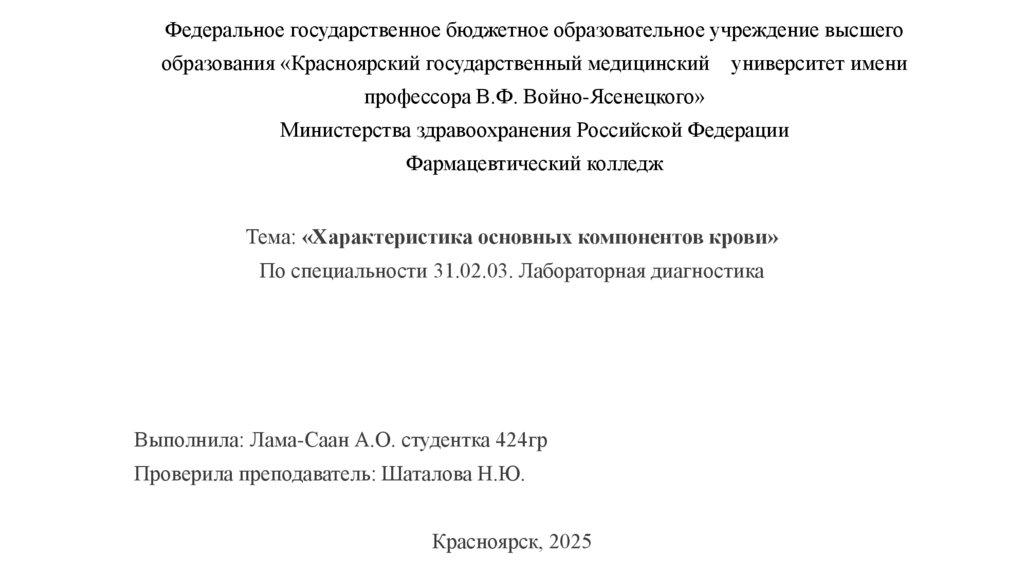 Федеральное государственное бюджетное образовательное учреждение высшего образования «Красноярский государственный медицинский университет имени профессора В.Ф. Войно-Ясенецкого»
Министерства здравоохранения Российской Федерации
Фармацевтический колледж

Тема: «Характеристика основных компонентов крови»
По специальности 31.02.03. Лабораторная диагностика

Выполнила: Лама-Саан А.О. студентка 424гр
Проверила преподаватель: Шаталова Н.Ю.

Красноярск, 2025